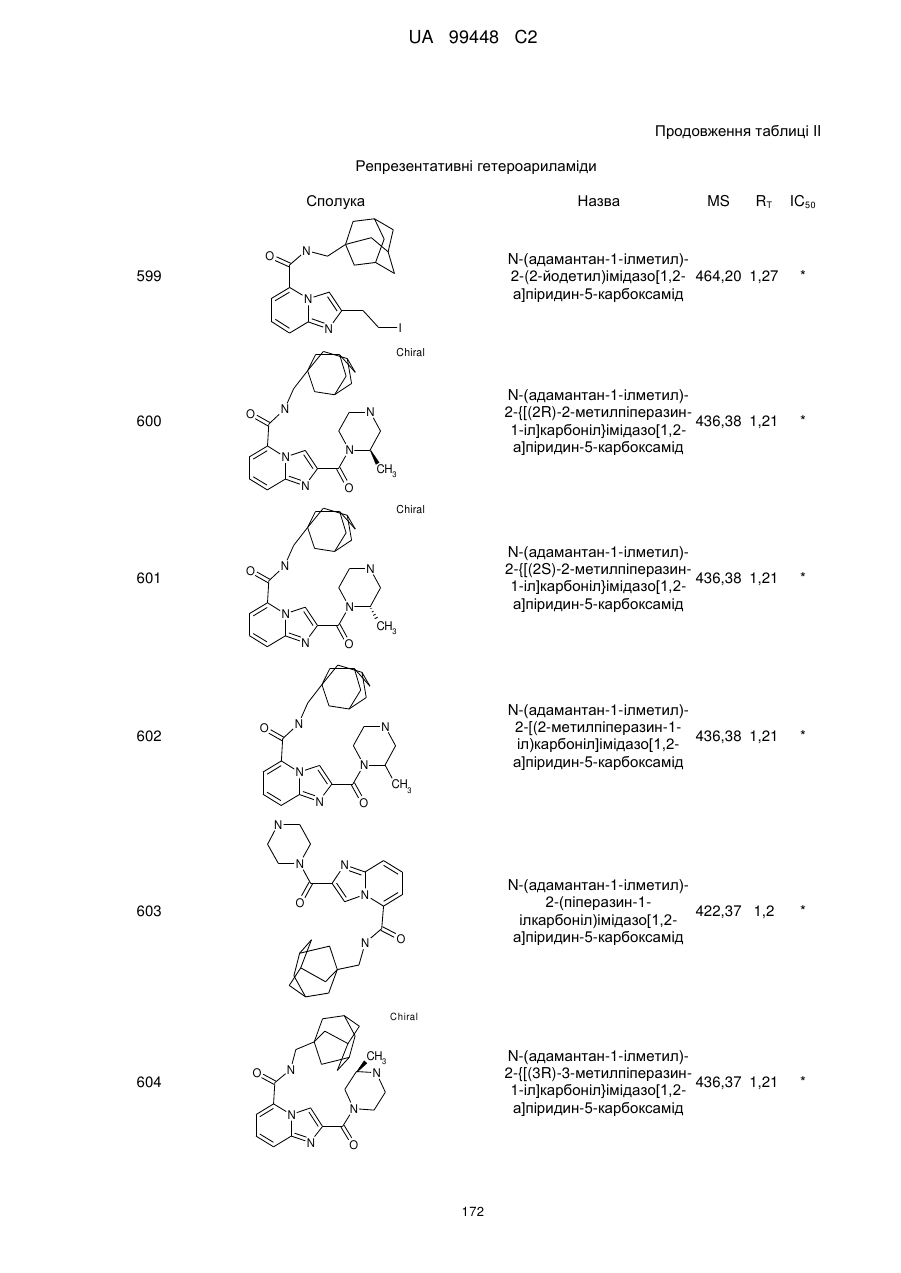 UA 99448 C2

Продовження таблиці II

Репрезентативні гетероариламіди

| | Сполука | Назва | MS | $R_T$ | $IC_{50}$ |
|---|---|---|---|---|---|
| 599 | O N N N I | N-(адамантан-1-ілметил)-2-(2-йодетил)імідазо[1,2-а]піридин-5-карбоксамід | 464,20 | 1,27 | * |
| 600 | Chiral O N N N N N O $CH_3$ | N-(адамантан-1-ілметил)-2-{[(2R)-2-метилпіперазин-1-іл]карбоніл}імідазо[1,2-а]піридин-5-карбоксамід | 436,38 | 1,21 | * |
| 601 | Chiral O N N N N N O $CH_3$ | N-(адамантан-1-ілметил)-2-{[(2S)-2-метилпіперазин-1-іл]карбоніл}імідазо[1,2-а]піридин-5-карбоксамід | 436,38 | 1,21 | * |
| 602 | O N N N N N O $CH_3$ | N-(адамантан-1-ілметил)-2-[(2-метилпіперазин-1-іл)карбоніл]імідазо[1,2-а]піридин-5-карбоксамід | 436,38 | 1,21 | * |
| 603 | N N O N N N O | N-(адамантан-1-ілметил)-2-(піперазин-1-ілкарбоніл)імідазо[1,2-а]піридин-5-карбоксамід | 422,37 | 1,2 | * |
| 604 | Chiral O N $CH_3$ N N N N O | N-(адамантан-1-ілметил)-2-{[(3R)-3-метилпіперазин-1-іл]карбоніл}імідазо[1,2-а]піридин-5-карбоксамід | 436,37 | 1,21 | * |

172